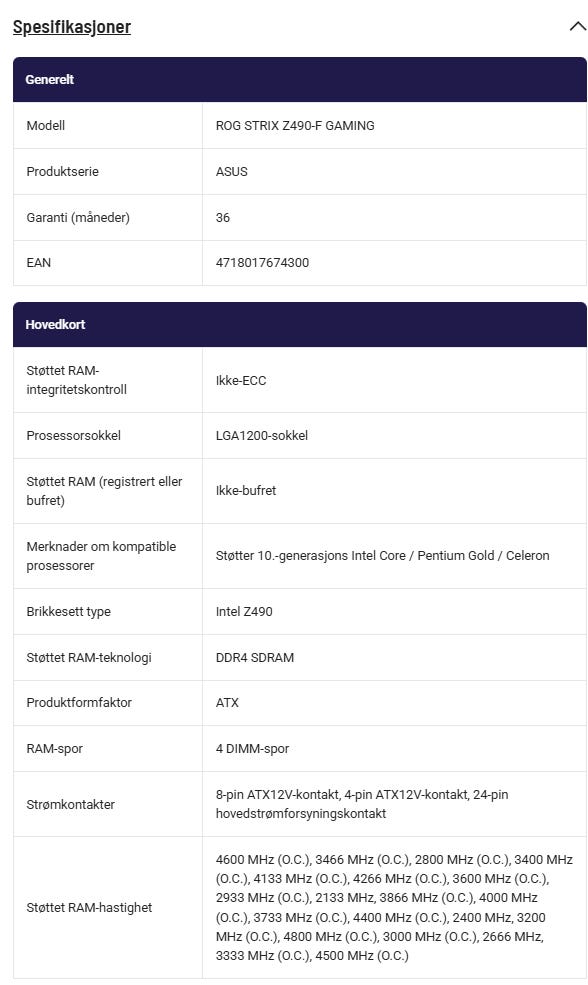 Spesifikasjoner

| Generelt | |
|---|---|
| Modell | ROG STRIX Z490-F GAMING |
| Produktserie | ASUS |
| Garanti (måneder) | 36 |
| EAN | 4718017674300 |

| Hovedkort | |
|---|---|
| Støttet RAM-integritetskontroll | Ikke-ECC |
| Prosessorsokkel | LGA1200-sokkel |
| Støttet RAM (registrert eller bufret) | Ikke-bufret |
| Merknader om kompatible prosessorer | Støtter 10.-generasjons Intel Core / Pentium Gold / Celeron |
| Brikkesett type | Intel Z490 |
| Støttet RAM-teknologi | DDR4 SDRAM |
| Produktformfaktor | ATX |
| RAM-spor | 4 DIMM-spor |
| Strømkontakter | 8-pin ATX12V-kontakt, 4-pin ATX12V-kontakt, 24-pin hovedstrømforsyningskontakt |
| Støttet RAM-hastighet | 4600 MHz (O.C.), 3466 MHz (O.C.), 2800 MHz (O.C.), 3400 MHz (O.C.), 4133 MHz (O.C.), 4266 MHz (O.C.), 3600 MHz (O.C.), 2933 MHz (O.C.), 2133 MHz, 3866 MHz (O.C.), 4000 MHz (O.C.), 3733 MHz (O.C.), 4400 MHz (O.C.), 2400 MHz, 3200 MHz (O.C.), 4800 MHz (O.C.), 3000 MHz (O.C.), 2666 MHz, 3333 MHz (O.C.), 4500 MHz (O.C.) |